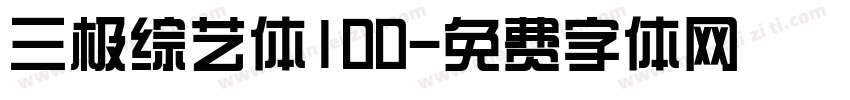 三极综艺体100-免费字体网